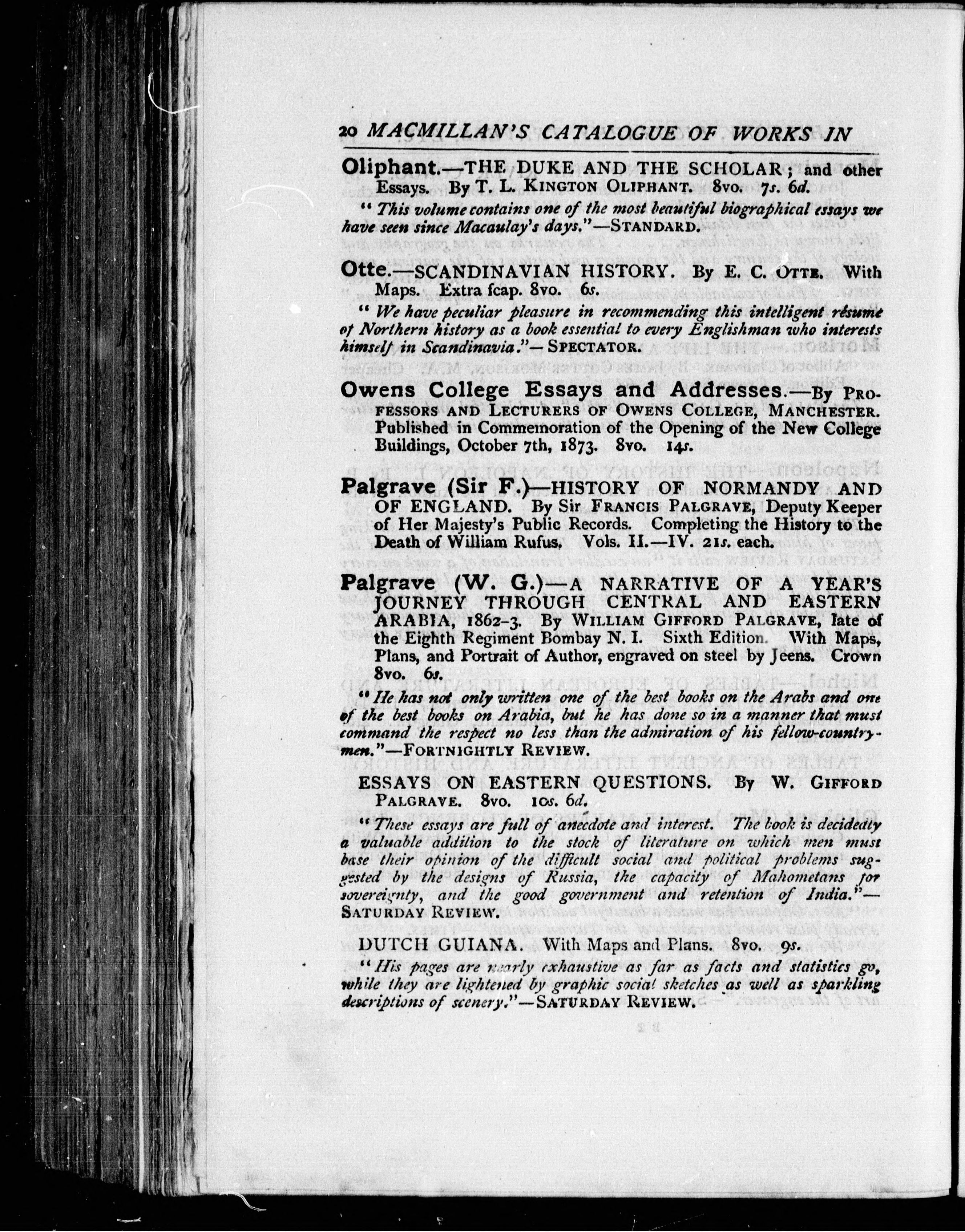 20 MACMILLAN'S CATALOGUE OF WORKS IN

Oliphant.—THE DUKE AND THE SCHOLAR; and other Essays. By T. L. KINGTON OLIPHANT. 8vo. 7s. 6d.

"This volume contains one of the most beautiful biographical essays we have seen since Macaulay's days."—STANDARD.

Otte.—SCANDINAVIAN HISTORY. By E. C. OTTE. With Maps. Extra fcap. 8vo. 6s.

"We have peculiar pleasure in recommending this intelligent résumé of Northern history as a book essential to every Englishman who interests himself in Scandinavia."—SPECTATOR.

Owens College Essays and Addresses.—By PROFESSORS AND LECTURERS OF OWENS COLLEGE, MANCHESTER. Published in Commemoration of the Opening of the New College Buildings, October 7th, 1873. 8vo. 14s.

Palgrave (Sir F.)—HISTORY OF NORMANDY AND OF ENGLAND. By Sir FRANCIS PALGRAVE, Deputy Keeper of Her Majesty's Public Records. Completing the History to the Death of William Rufus. Vols. II.—IV. 21s. each.

Palgrave (W. G.)—A NARRATIVE OF A YEAR'S JOURNEY THROUGH CENTRAL AND EASTERN ARABIA, 1862-3. By WILLIAM GIFFORD PALGRAVE, late of the Eighth Regiment Bombay N. I. Sixth Edition. With Maps, Plans, and Portrait of Author, engraved on steel by Jeens. Crown 8vo. 6s.

"He has not only written one of the best books on the Arabs and one of the best books on Arabia, but he has done so in a manner that must command the respect no less than the admiration of his fellow-countrymen."—FORTNIGHTLY REVIEW.

ESSAYS ON EASTERN QUESTIONS. By W. GIFFORD PALGRAVE. 8vo. 10s. 6d.

"These essays are full of anecdote and interest. The book is decidedly a valuable addition to the stock of literature on which men must base their opinion of the difficult social and political problems suggested by the designs of Russia, the capacity of Mahometans for sovereignty, and the good government and retention of India."—SATURDAY REVIEW.

DUTCH GUIANA. With Maps and Plans. 8vo. 9s.

"His pages are nearly exhaustive as far as facts and statistics go, while they are lightened by graphic social sketches as well as sparkling descriptions of scenery."—SATURDAY REVIEW.